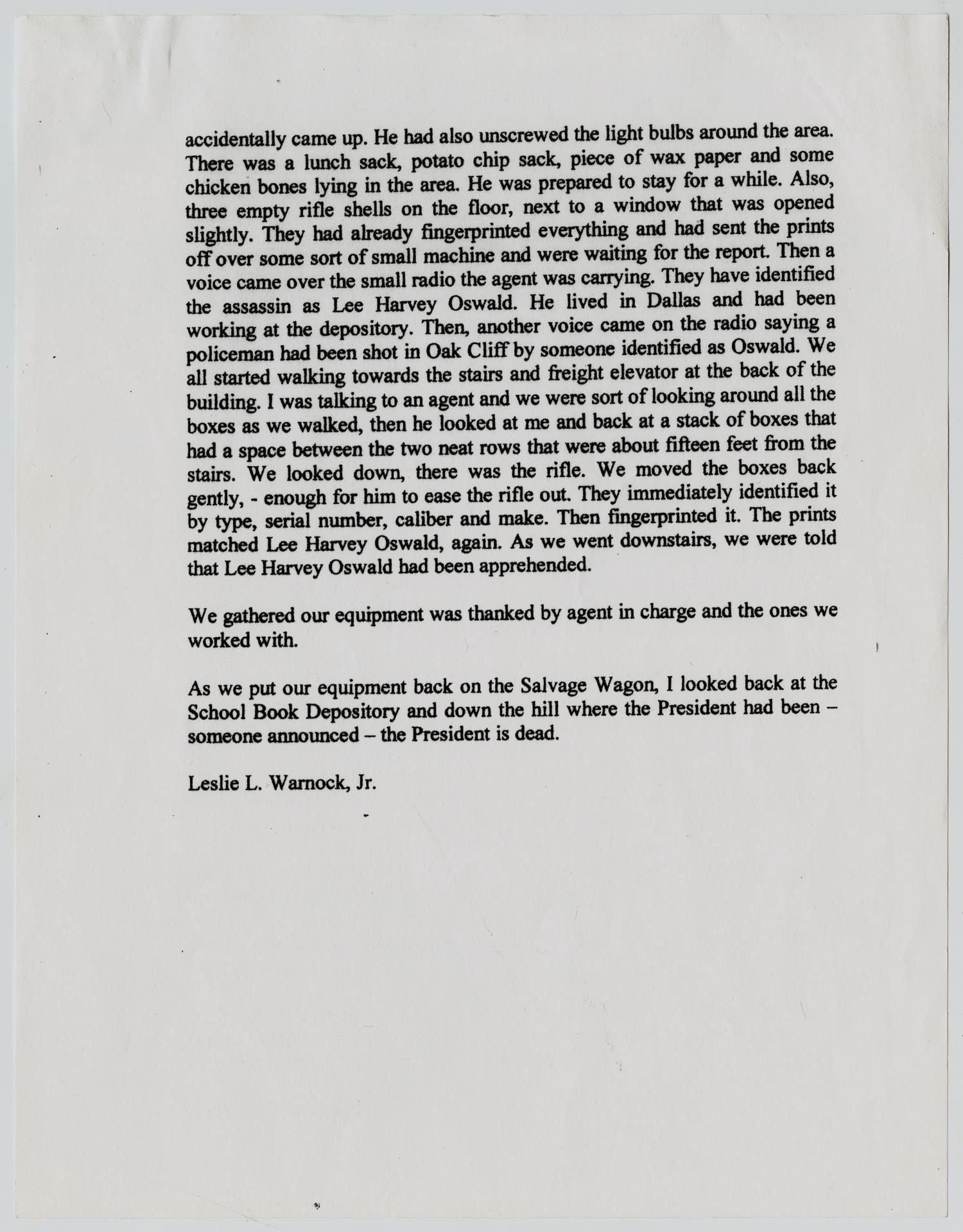 accidentally came up. He had also unscrewed the light bulbs around the area. There was a lunch sack, potato chip sack, piece of wax paper and some chicken bones lying in the area. He was prepared to stay for a while. Also, three empty rifle shells on the floor, next to a window that was opened slightly. They had already fingerprinted everything and had sent the prints off over some sort of small machine and were waiting for the report. Then a voice came over the small radio the agent was carrying. They have identified the assassin as Lee Harvey Oswald. He lived in Dallas and had been working at the depository. Then, another voice came on the radio saying a policeman had been shot in Oak Cliff by someone identified as Oswald. We all started walking towards the stairs and freight elevator at the back of the building. I was talking to an agent and we were sort of looking around all the boxes as we walked, then he looked at me and back at a stack of boxes that had a space between the two neat rows that were about fifteen feet from the stairs. We looked down, there was the rifle. We moved the boxes back gently, - enough for him to ease the rifle out. They immediately identified it by type, serial number, caliber and make. Then fingerprinted it. The prints matched Lee Harvey Oswald, again. As we went downstairs, we were told that Lee Harvey Oswald had been apprehended.

We gathered our equipment was thanked by agent in charge and the ones we worked with.

As we put our equipment back on the Salvage Wagon, I looked back at the School Book Depository and down the hill where the President had been – someone announced – the President is dead.

Leslie L. Warnock, Jr.